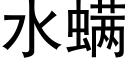 水螨